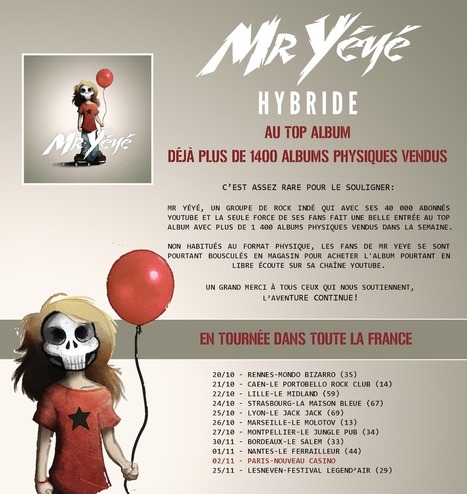 Mr Yéyé

Mr Yéyé

HYBRIDE

AU TOP ALBUM

DÉJÀ PLUS DE 1400 ALBUMS PHYSIQUES VENDUS

C'EST ASSEZ RARE POUR LE SOULIGNER:

MR YÉYÉ, UN GROUPE DE ROCK INDÉ QUI AVEC SES 40 000 ABONNÉS YOUTUBE ET LA SEULE FORCE DE SES FANS FAIT UNE BELLE ENTRÉE AU TOP ALBUM AVEC PLUS DE 1 400 ALBUMS PHYSIQUES VENDUS DANS LA SEMAINE.

NON HABITUÉS AU FORMAT PHYSIQUE, LES FANS DE MR YEYE SE SONT POURTANT BOUSCULÉS EN MAGASIN POUR ACHETER L'ALBUM POURTANT EN LIBRE ÉCOUTE SUR SA CHAÎNE YOUTUBE.

UN GRAND MERCI À TOUS CEUX QUI NOUS SOUTIENNENT, L'AVENTURE CONTINUE!

EN TOURNÉE DANS TOUTE LA FRANCE

20/10 - RENNES-MONDO BIZARRO (35)
21/10 - CAEN-LE PORTOBELLO ROCK CLUB (14)
22/10 - LILLE-LE MIDLAND (59)
24/10 - STRASBOURG-LA MAISON BLEUE (67)
25/10 - LYON-LE JACK JACK (69)
26/10 - MARSEILLE-LE MOLOTOV (13)
27/10 - MONTPELLIER-LE JUNGLE PUB (34)
30/11 - BORDEAUX-LE SALEM (33)
01/11 - NANTES-LE FERRAILLEUR (44)
02/11 - PARIS-NOUVEAU CASINO
25/11 - LESNEVEN-FESTIVAL LEGEND'AIR (29)